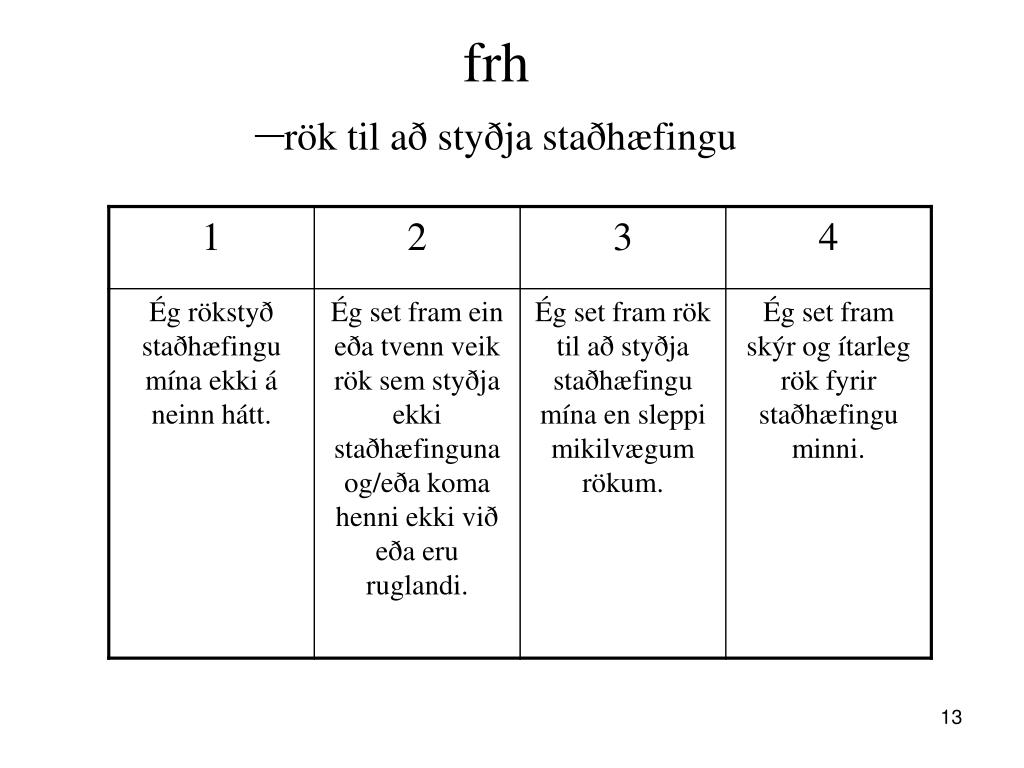 frh
–rök til að styðja staðhæfingu

| 1 | 2 | 3 | 4 |
|---|---|---|---|
| Ég rökstyð staðhæfingu mína ekki á neinn hátt. | Ég set fram ein eða tvenn veik rök sem styðja ekki staðhæfinguna og/eða koma henni ekki við eða eru ruglandi. | Ég set fram rök til að styðja staðhæfingu mína en sleppi mikilvægum rökum. | Ég set fram skýr og ítarleg rök fyrir staðhæfingu minni. |

13